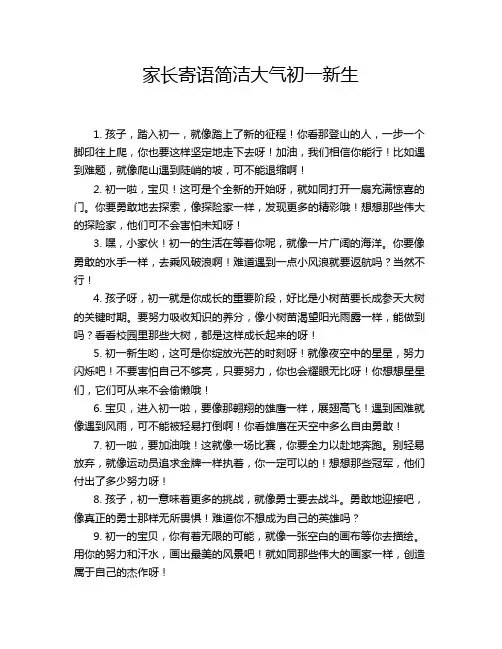 家长寄语简洁大气初一新生

1. 孩子，踏入初一，就像踏上了新的征程！你看那登山的人，一步一个脚印往上爬，你也要这样坚定地走下去呀！加油，我们相信你能行！比如遇到难题，就像爬山遇到陡峭的坡，可不能退缩啊！

2. 初一啦，宝贝！这可是个全新的开始呀，就如同打开一扇充满惊喜的门。你要勇敢地去探索，像探险家一样，发现更多的精彩哦！想想那些伟大的探险家，他们可不会害怕未知呀！

3. 嘿，小家伙！初一的生活在等着你呢，就像一片广阔的海洋。你要像勇敢的水手一样，去乘风破浪啊！难道遇到一点小风浪就要返航吗？当然不行！

4. 孩子呀，初一就是你成长的重要阶段，好比是小树苗要长成参天大树的关键时期。要努力吸收知识的养分，像小树苗渴望阳光雨露一样，能做到吗？看看校园里那些大树，都是这样成长起来的呀！

5. 初一新生哟，这可是你绽放光芒的时刻呀！就像夜空中的星星，努力闪烁吧！不要害怕自己不够亮，只要努力，你也会耀眼无比呀！你想想星星们，它们可从来不会偷懒哦！

6. 宝贝，进入初一啦，要像那翱翔的雄鹰一样，展翅高飞！遇到困难就像遇到风雨，可不能被轻易打倒啊！你看雄鹰在天空中多么自由勇敢！

7. 初一啦，要加油哦！这就像一场比赛，你要全力以赴地奔跑。别轻易放弃，就像运动员追求金牌一样执着，你一定可以的！想想那些冠军，他们付出了多少努力呀！

8. 孩子，初一意味着更多的挑战，就像勇士要去战斗。勇敢地迎接吧，像真正的勇士那样无所畏惧！难道你不想成为自己的英雄吗？

9. 初一的宝贝，你有着无限的可能，就像一张空白的画布等你去描绘。用你的努力和汗水，画出最美的风景吧！就如同那些伟大的画家一样，创造属于自己的杰作呀！